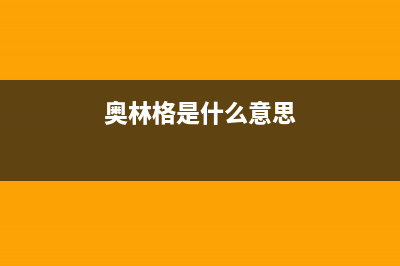 奥林格是什么意思